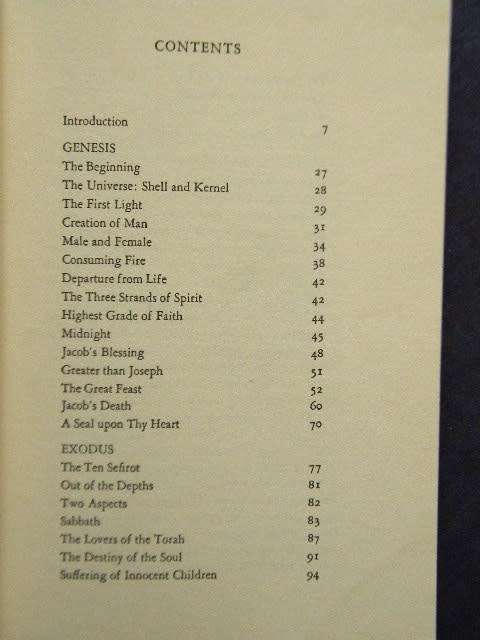 CONTENTS

Introduction 7

GENESIS

The Beginning 27
The Universe: Shell and Kernel 28
The First Light 29
Creation of Man 31
Male and Female 34
Consuming Fire 38
Departure from Life 42
The Three Strands of Spirit 42
Highest Grade of Faith 44
Midnight 45
Jacob's Blessing 48
Greater than Joseph 51
The Great Feast 52
Jacob's Death 60
A Seal upon Thy Heart 70

EXODUS

The Ten Sefirot 77
Out of the Depths 81
Two Aspects 82
Sabbath 83
The Lovers of the Torah 87
The Destiny of the Soul 91
Suffering of Innocent Children 94